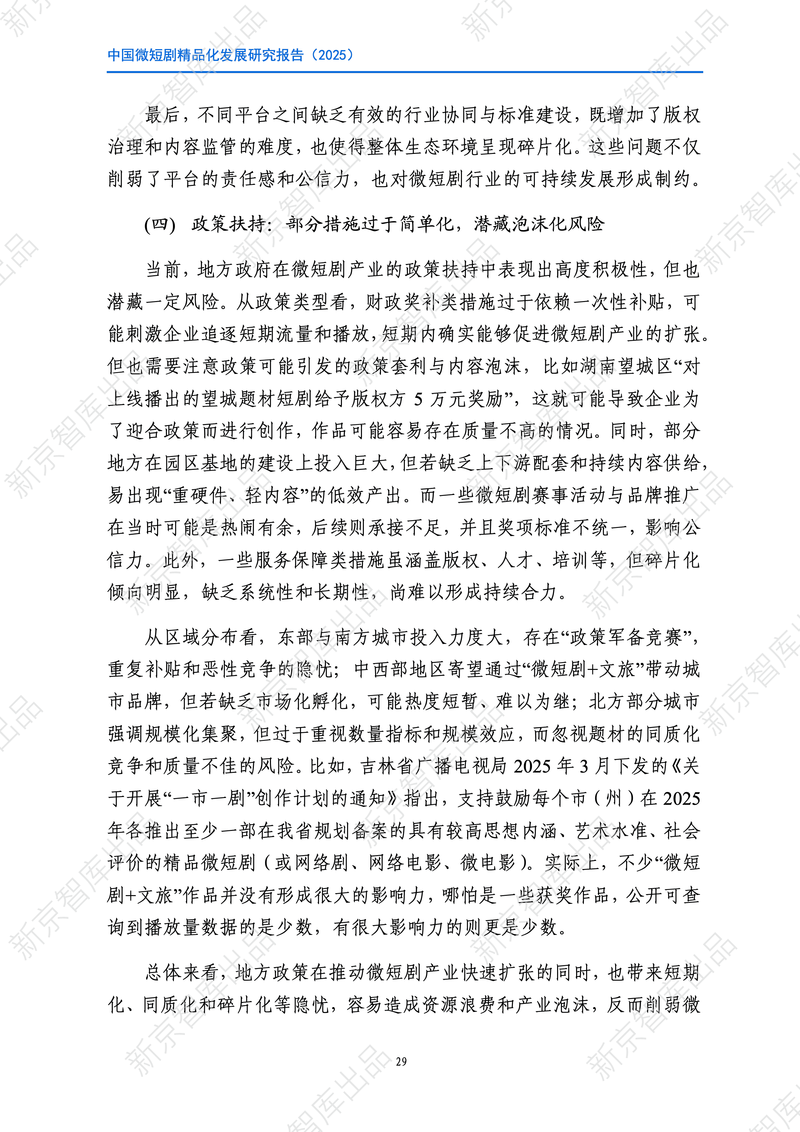 中国微短剧精品化发展研究报告（2025）

最后，不同平台之间缺乏有效的行业协同与标准建设，既增加了版权治理和内容监管的难度，也使得整体生态环境呈现碎片化。这些问题不仅削弱了平台的责任感和公信力，也对微短剧行业的可持续发展形成制约。

（四）政策扶持：部分措施过于简单化，潜藏泡沫化风险

当前，地方政府在微短剧产业的政策扶持中表现出高度积极性，但也潜藏一定风险。从政策类型看，财政奖补类措施过于依赖一次性补贴，可能刺激企业追逐短期流量和播放，短期内确实能够促进微短剧产业的扩张。但也需要注意政策可能引发的政策套利与内容泡沫，比如湖南望城区“对上线播出的望城题材短剧给予版权方5万元奖励”，这就可能导致企业为了迎合政策而进行创作，作品可能容易存在质量不高的情况。同时，部分地方在园区基地的建设上投入巨大，但若缺乏上下游配套和持续内容供给，易出现“重硬件、轻内容”的低效产出。而一些微短剧赛事活动与品牌推广在当时可能是热闹有余，后续则承接不足，并且奖项标准不统一，影响公信力。此外，一些服务保障类措施虽涵盖版权、人才、培训等，但碎片化倾向明显，缺乏系统性和长期性，尚难以形成持续合力。

从区域分布看，东部与南方城市投入力度大，存在“政策军备竞赛”，重复补贴和恶性竞争的隐忧；中西部地区寄望通过“微短剧+文旅”带动城市品牌，但若缺乏市场化孵化，可能热度短暂、难以为继；北方部分城市强调规模化集聚，但过于重视数量指标和规模效应，而忽视题材的同质化竞争和质量不佳的风险。比如，吉林省广播电视局2025年3月下发的《关于开展“一市一剧”创作计划的通知》指出，支持鼓励每个市（州）在2025年各推出至少一部在我省规划备案的具有较高思想内涵、艺术水准、社会评价的精品微短剧（或网络剧、网络电影、微电影）。实际上，不少“微短剧+文旅”作品并没有形成很大的影响力，哪怕是一些获奖作品，公开可查询到播放量数据的是少数，有很大影响力的则更是少数。

总体来看，地方政策在推动微短剧产业快速扩张的同时，也带来短期化、同质化和碎片化等隐忧，容易造成资源浪费和产业泡沫，反而削弱微

29

新京智库出品